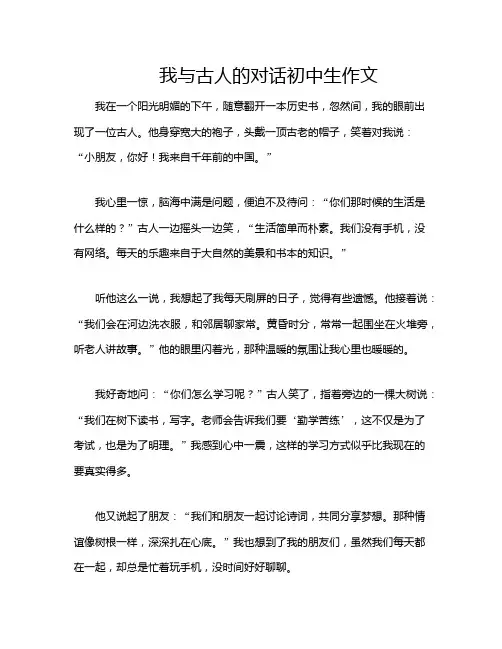 我与古人的对话初中生作文

我在一个阳光明媚的下午，随意翻开一本历史书，忽然间，我的眼前出现了一位古人。他身穿宽大的袍子，头戴一顶古老的帽子，笑着对我说：“小朋友，你好！我来自千年前的中国。”

我心里一惊，脑海中满是问题，便迫不及待问：“你们那时候的生活是什么样的？”古人一边摇头一边笑，“生活简单而朴素。我们没有手机，没有网络。每天的乐趣来自于大自然的美景和书本的知识。”

听他这么一说，我想起了我每天刷屏的日子，觉得有些遗憾。他接着说：“我们会在河边洗衣服，和邻居聊家常。黄昏时分，常常一起围坐在火堆旁，听老人讲故事。”他的眼里闪着光，那种温暖的氛围让我心里也暖暖的。

我好奇地问：“你们怎么学习呢？”古人笑了，指着旁边的一棵大树说：“我们在树下读书，写字。老师会告诉我们要‘勤学苦练’，这不仅是为了考试，也是为了明理。”我感到心中一震，这样的学习方式似乎比我现在的要真实得多。

他又说起了朋友：“我们和朋友一起讨论诗词，共同分享梦想。那种情谊像树根一样，深深扎在心底。”我也想到了我的朋友们，虽然我们每天都在一起，却总是忙着玩手机，没时间好好聊聊。